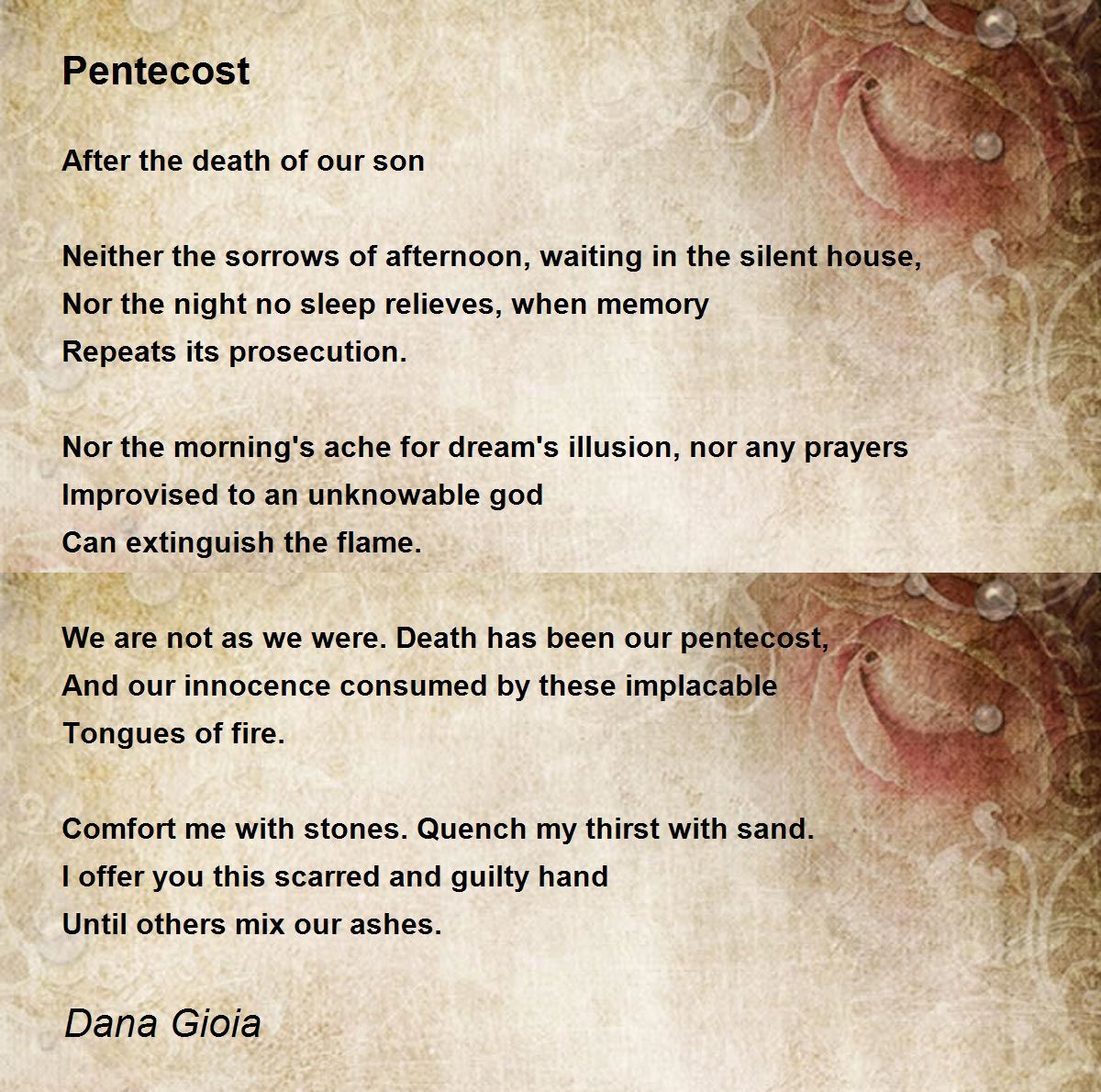 Pentecost

After the death of our son

Neither the sorrows of afternoon, waiting in the silent house,
Nor the night no sleep relieves, when memory
Repeats its prosecution.

Nor the morning's ache for dream's illusion, nor any prayers
Improvised to an unknowable god
Can extinguish the flame.

We are not as we were. Death has been our pentecost,
And our innocence consumed by these implacable
Tongues of fire.

Comfort me with stones. Quench my thirst with sand.
I offer you this scarred and guilty hand
Until others mix our ashes.

Dana Gioia